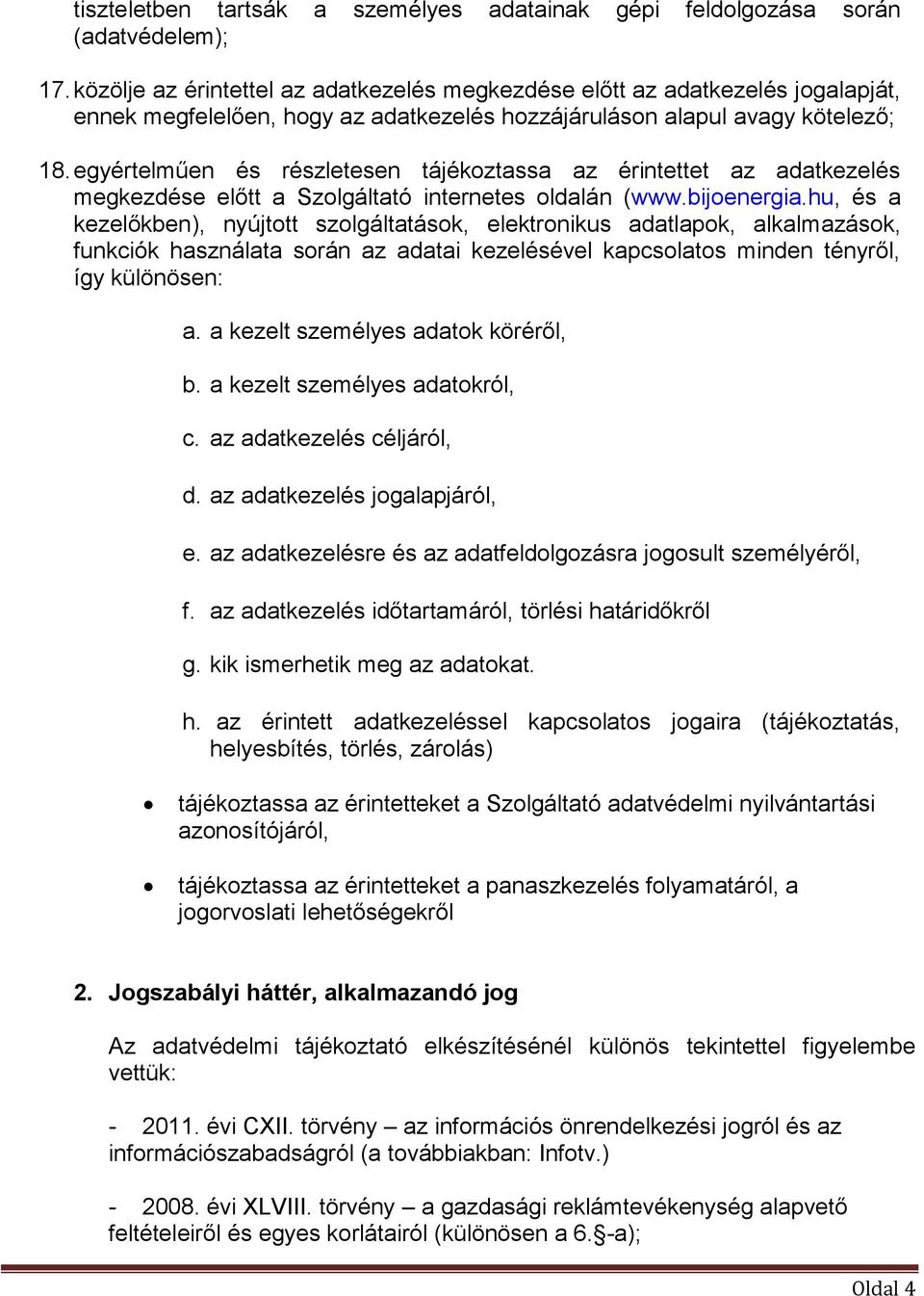 tiszteletben tartsák a személyes adatainak gépi feldolgozása során (adatvédelem);

17. közölje az érintettel az adatkezelés megkezdése előtt az adatkezelés jogalapját, ennek megfelelően, hogy az adatkezelés hozzájáruláson alapul avagy kötelező;

18. egyértelműen és részletesen tájékoztassa az érintettet az adatkezelés megkezdése előtt a Szolgáltató internetes oldalán (www.bijoenergia.hu, és a kezelőkben), nyújtott szolgáltatások, elektronikus adatlapok, alkalmazások, funkciók használata során az adatai kezelésével kapcsolatos minden tényről, így különösen:

a. a kezelt személyes adatok köréről,

b. a kezelt személyes adatokról,

c. az adatkezelés céljáról,

d. az adatkezelés jogalapjáról,

e. az adatkezelésre és az adatfeldolgozásra jogosult személyéről,

f. az adatkezelés időtartamáról, törlési határidőkről

g. kik ismerhetik meg az adatokat.

h. az érintett adatkezeléssel kapcsolatos jogaira (tájékoztatás, helyesbítés, törlés, zárolás)

• tájékoztassa az érintetteket a Szolgáltató adatvédelmi nyilvántartási azonosítójáról,

• tájékoztassa az érintetteket a panaszkezelés folyamatáról, a jogorvoslati lehetőségekről

2. Jogszabályi háttér, alkalmazandó jog

Az adatvédelmi tájékoztató elkészítésénél különös tekintettel figyelembe vettük:

- 2011. évi CXII. törvény – az információs önrendelkezési jogról és az információszabadságról (a továbbiakban: Infotv.)

- 2008. évi XLVIII. törvény – a gazdasági reklámtevékenység alapvető feltételeiről és egyes korlátairól (különösen a 6.§-a);

Oldal 4